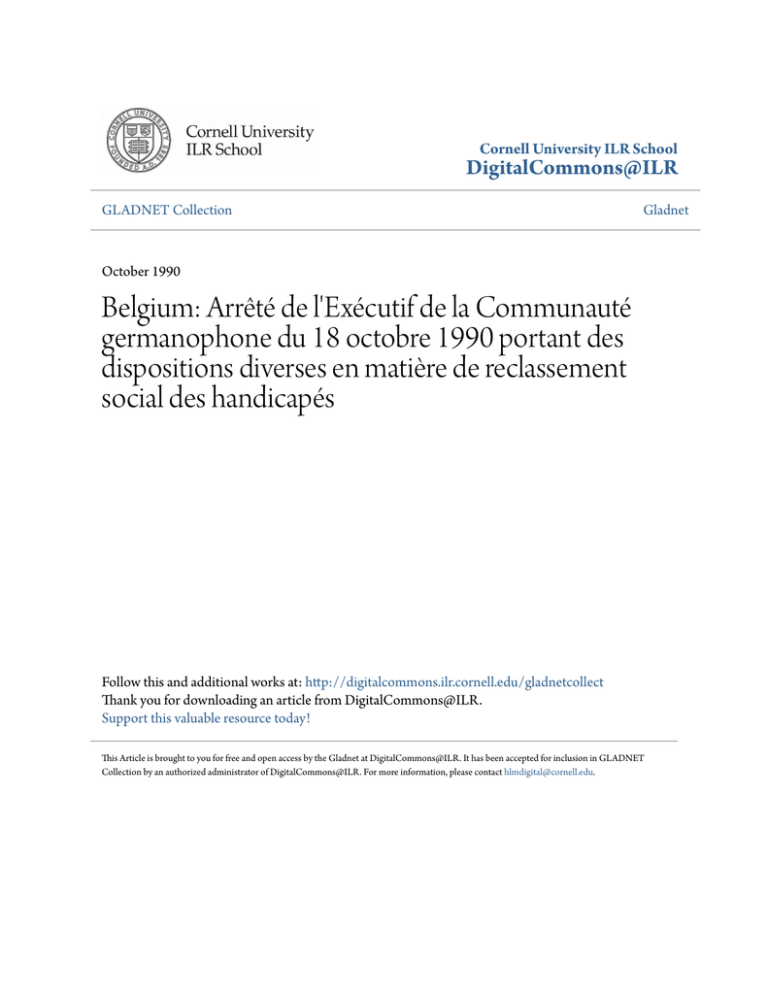 Cornell University ILR School

Cornell University ILR School
DigitalCommons@ILR

GLADNET Collection

Gladnet

October 1990

Belgium: Arrêté de l'Exécutif de la Communauté germanophone du 18 octobre 1990 portant des dispositions diverses en matière de reclassement social des handicapés

Follow this and additional works at: http://digitalcommons.ilr.cornell.edu/gladnetcollect
Thank you for downloading an article from DigitalCommons@ILR.
Support this valuable resource today!

This Article is brought to you for free and open access by the Gladnet at DigitalCommons@ILR. It has been accepted for inclusion in GLADNET Collection by an authorized administrator of DigitalCommons@ILR. For more information, please contact hlmdigital@cornell.edu.